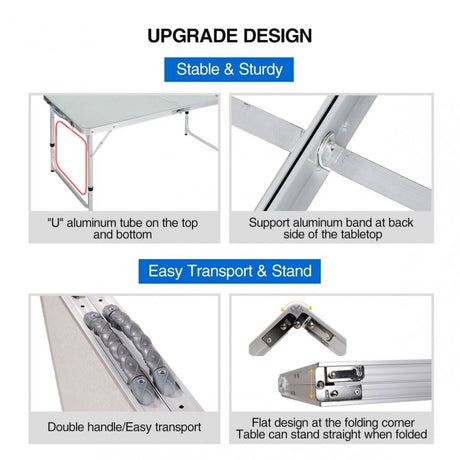 UPGRADE DESIGN

Stable & Sturdy

"U" aluminum tube on the top and bottom

Support aluminum band at back side of the tabletop

Easy Transport & Stand

Double handle/Easy transport

Flat design at the folding corner
Table can stand straight when folded